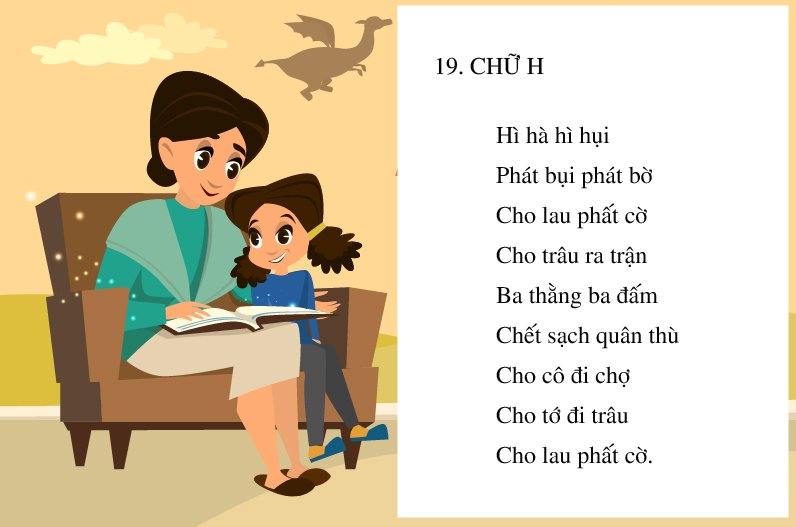 19. CHỮ H

Hì hà hì hụi
Phát bụi phát bờ
Cho lau phất cờ
Cho trâu ra trận
Ba thằng ba đấm
Chết sạch quân thù
Cho cô đi chợ
Cho tớ đi trâu
Cho lau phất cờ.